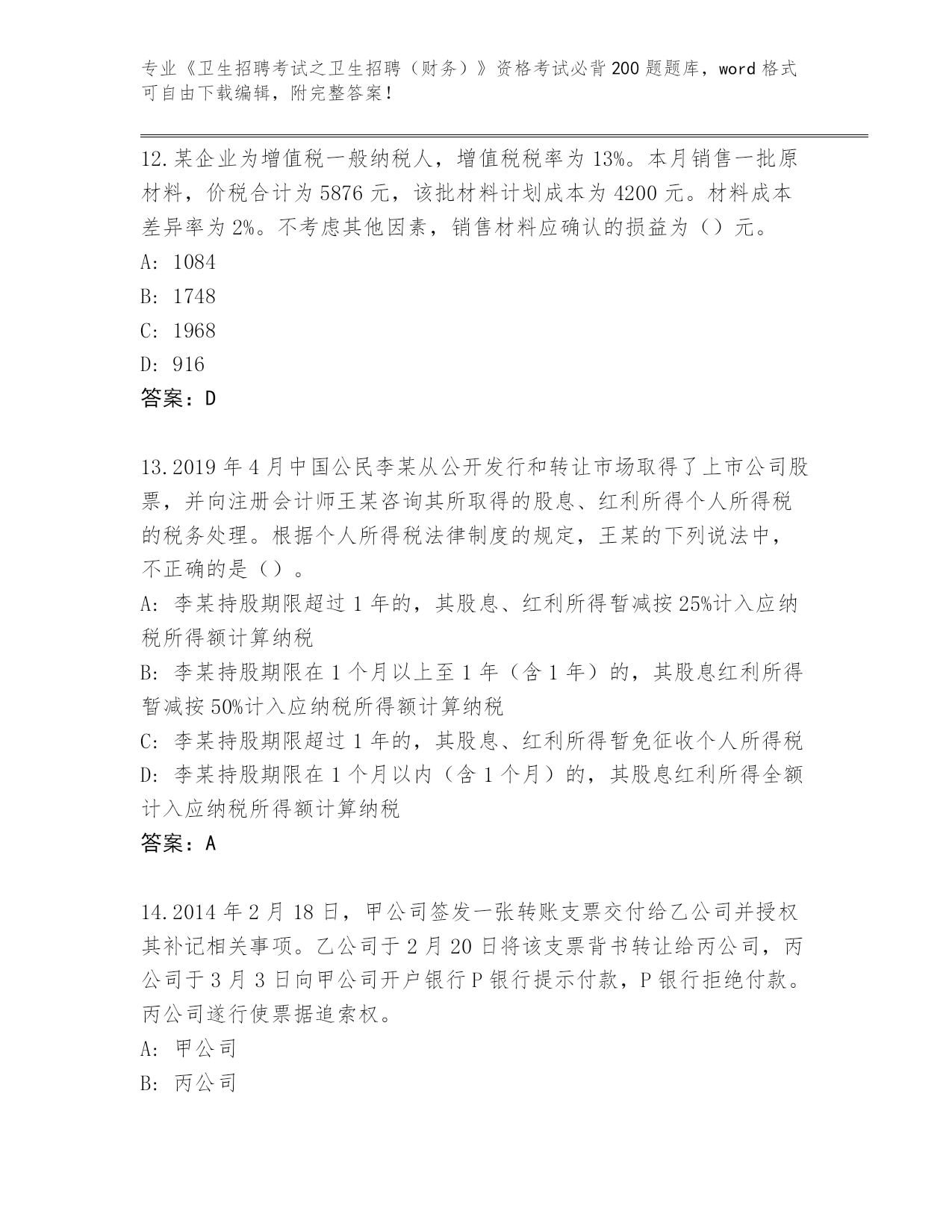 专业《卫生招聘考试之卫生招聘（财务）》资格考试必背200题题库，word格式可自由下载编辑，附完整答案！

12.某企业为增值税一般纳税人，增值税税率为13%。本月销售一批原材料，价税合计为5876元，该批材料计划成本为4200元。材料成本差异率为2%。不考虑其他因素，销售材料应确认的损益为（）元。
A: 1084
B: 1748
C: 1968
D: 916
答案：D

13.2019年4月中国公民李某从公开发行和转让市场取得了上市公司股票，并向注册会计师王某咨询其所取得的股息、红利所得个人所得税的税务处理。根据个人所得税法律制度的规定，王某的下列说法中，不正确的是（）。
A: 李某持股期限超过1年的，其股息、红利所得暂减按25%计入应纳税所得额计算纳税
B: 李某持股期限在1个月以上至1年（含1年）的，其股息红利所得暂减按50%计入应纳税所得额计算纳税
C: 李某持股期限超过1年的，其股息、红利所得暂免征收个人所得税
D: 李某持股期限在1个月以内（含1个月）的，其股息红利所得全额计入应纳税所得额计算纳税
答案：A

14.2014年2月18日，甲公司签发一张转账支票交付给乙公司并授权其补记相关事项。乙公司于2月20日将该支票背书转让给丙公司，丙公司于3月3日向甲公司开户银行P银行提示付款，P银行拒绝付款。丙公司遂行使票据追索权。
A: 甲公司
B: 丙公司